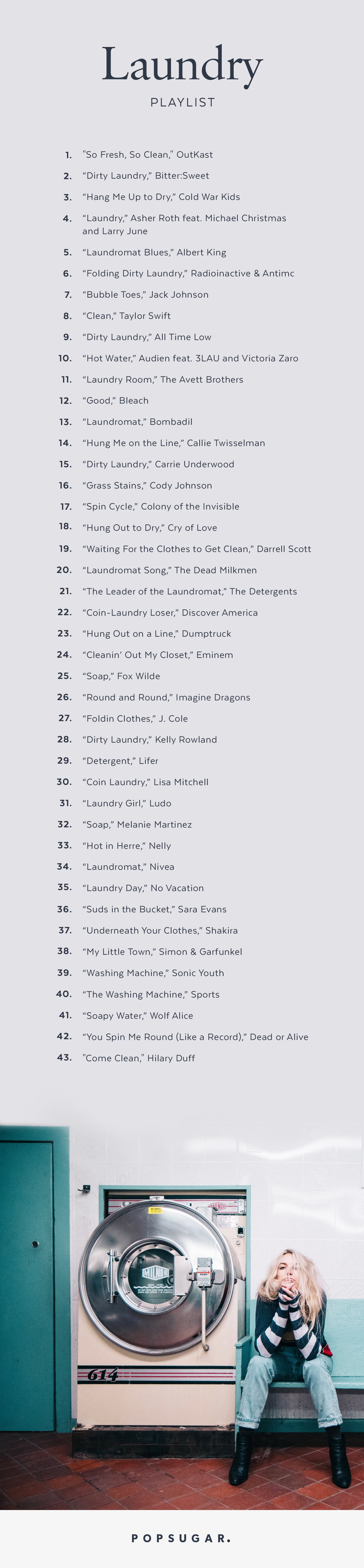 Laundry

PLAYLIST

1. "So Fresh, So Clean," OutKast
2. "Dirty Laundry," Bitter:Sweet
3. "Hang Me Up to Dry," Cold War Kids
4. "Laundry," Asher Roth feat. Michael Christmas and Larry June
5. "Laundromat Blues," Albert King
6. "Folding Dirty Laundry," Radioinactive & Antimc
7. "Bubble Toes," Jack Johnson
8. "Clean," Taylor Swift
9. "Dirty Laundry," All Time Low
10. "Hot Water," Audien feat. 3LAU and Victoria Zaro
11. "Laundry Room," The Avett Brothers
12. "Good," Bleach
13. "Laundromat," Bombadil
14. "Hung Me on the Line," Callie Twisselman
15. "Dirty Laundry," Carrie Underwood
16. "Grass Stains," Cody Johnson
17. "Spin Cycle," Colony of the Invisible
18. "Hung Out to Dry," Cry of Love
19. "Waiting For the Clothes to Get Clean," Darrell Scott
20. "Laundromat Song," The Dead Milkmen
21. "The Leader of the Laundromat," The Detergents
22. "Coin-Laundry Loser," Discover America
23. "Hung Out on a Line," Dumptruck
24. "Cleanin' Out My Closet," Eminem
25. "Soap," Fox Wilde
26. "Round and Round," Imagine Dragons
27. "Foldin Clothes," J. Cole
28. "Dirty Laundry," Kelly Rowland
29. "Detergent," Lifer
30. "Coin Laundry," Lisa Mitchell
31. "Laundry Girl," Ludo
32. "Soap," Melanie Martinez
33. "Hot in Herre," Nelly
34. "Laundromat," Nivea
35. "Laundry Day," No Vacation
36. "Suds in the Bucket," Sara Evans
37. "Underneath Your Clothes," Shakira
38. "My Little Town," Simon & Garfunkel
39. "Washing Machine," Sonic Youth
40. "The Washing Machine," Sports
41. "Soapy Water," Wolf Alice
42. "You Spin Me Round (Like a Record)," Dead or Alive
43. "Come Clean," Hilary Duff

614

POPSUGAR.